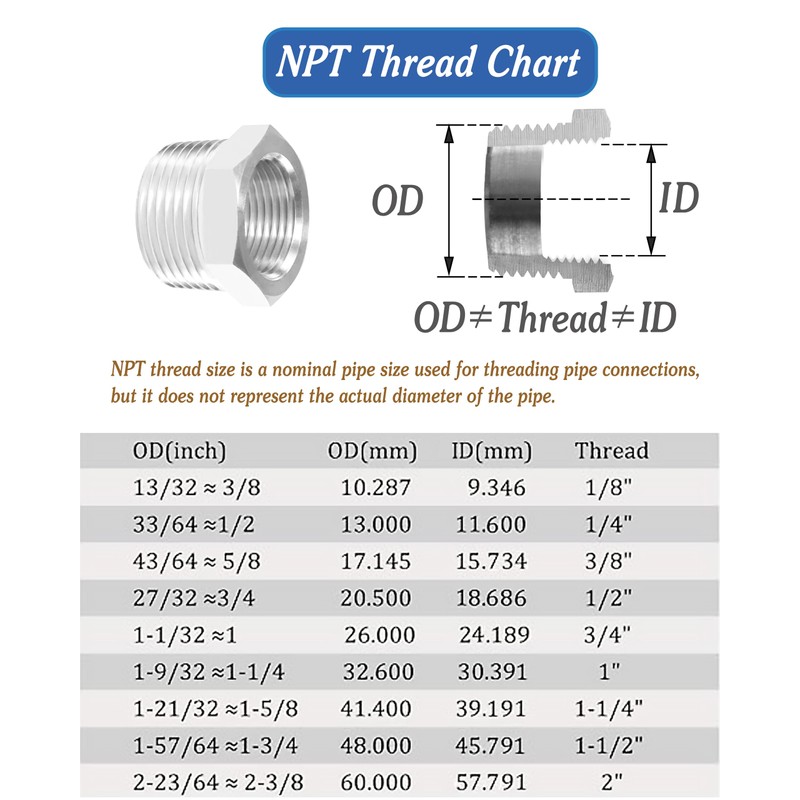 NPT Thread Chart

OD

ID

OD≠Thread≠ID

NPT thread size is a nominal pipe size used for threading pipe connections, but it does not represent the actual diameter of the pipe.

| OD(inch) | OD(mm) | ID(mm) | Thread |
|---|---|---|---|
| 13/32 ≈ 3/8 | 10.287 | 9.346 | 1/8" |
| 33/64 ≈1/2 | 13.000 | 11.600 | 1/4" |
| 43/64 ≈ 5/8 | 17.145 | 15.734 | 3/8" |
| 27/32 ≈3/4 | 20.500 | 18.686 | 1/2" |
| 1-1/32 ≈1 | 26.000 | 24.189 | 3/4" |
| 1-9/32 ≈1-1/4 | 32.600 | 30.391 | 1" |
| 1-21/32 ≈1-5/8 | 41.400 | 39.191 | 1-1/4" |
| 1-57/64 ≈1-3/4 | 48.000 | 45.791 | 1-1/2" |
| 2-23/64 ≈ 2-3/8 | 60.000 | 57.791 | 2" |